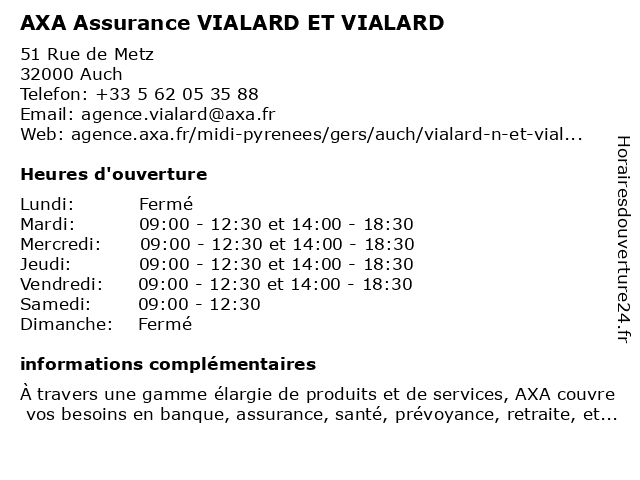 AXA Assurance VIALARD ET VIALARD

51 Rue de Metz
32000 Auch
Telefon: +33 5 62 05 35 88
Email: agence.vialard@axa.fr
Web: agence.axa.fr/midi-pyrenees/gers/auch/vialard-n-et-vial...

Heures d'ouverture

| | |
|---|---|
| Lundi: | Fermé |
| Mardi: | 09:00 - 12:30 et 14:00 - 18:30 |
| Mercredi: | 09:00 - 12:30 et 14:00 - 18:30 |
| Jeudi: | 09:00 - 12:30 et 14:00 - 18:30 |
| Vendredi: | 09:00 - 12:30 et 14:00 - 18:30 |
| Samedi: | 09:00 - 12:30 |
| Dimanche: | Fermé |

informations complémentaires

À travers une gamme élargie de produits et de services, AXA couvre vos besoins en banque, assurance, santé, prévoyance, retraite, et...

Horairesdouverture24.fr